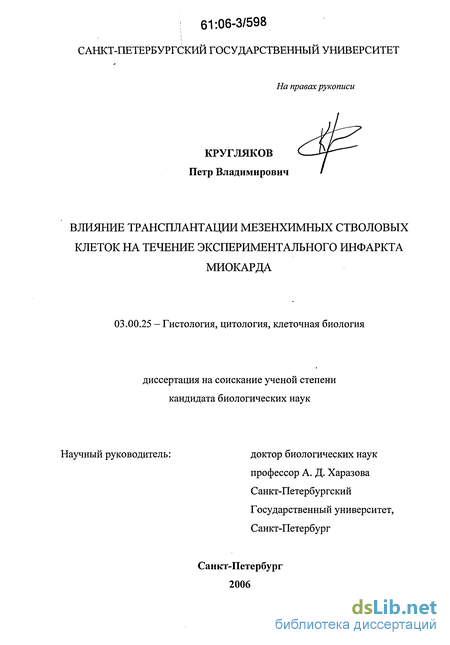 61:06-3/598

САНКТ-ПЕТЕРБУРГСКИЙ ГОСУДАРСТВЕННЫЙ УНИВЕРСИТЕТ

На правах рукописи

КРУГЛЯКОВ
Петр Владимирович

ВЛИЯНИЕ ТРАНСПЛАНТАЦИИ МЕЗЕНХИМНЫХ СТВОЛОВЫХ КЛЕТОК НА ТЕЧЕНИЕ ЭКСПЕРИМЕНТАЛЬНОГО ИНФАРКТА МИОКАРДА

03.00.25 – Гистология, цитология, клеточная биология

диссертация на соискание ученой степени
кандидата биологических наук

Научный руководитель:

доктор биологических наук
профессор А. Д. Харазова
Санкт-Петербургский
Государственный университет,
Санкт-Петербург

Санкт-Петербург
2006

dsLib.net
библиотека диссертаций